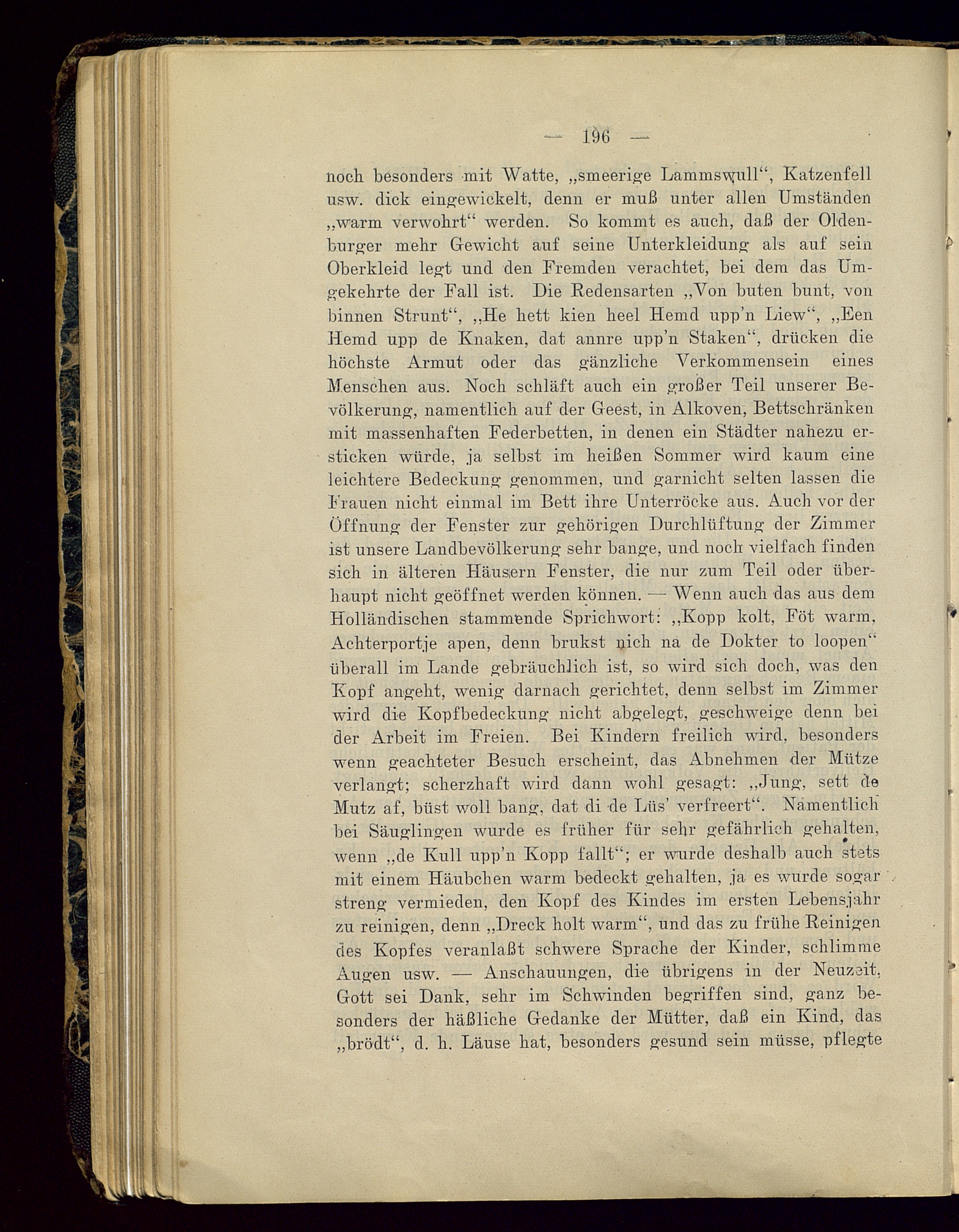 — 196 —

noch besonders mit Watte, „smeerige Lammswull“, Katzenfell usw. dick eingewickelt, denn er muß unter allen Umständen „warm verwohrt“ werden. So kommt es auch, daß der Oldenburger mehr Gewicht auf seine Unterkleidung als auf sein Oberkleid legt und den Fremden verachtet, bei dem das Umgekehrte der Fall ist. Die Redensarten „Von buten bunt, von binnen Strunt“, „He hett kien heel Hemd upp'n Liew“, „Een Hemd upp de Knaken, dat annre upp'n Staken“, drücken die höchste Armut oder das gänzliche Verkommensein eines Menschen aus. Noch schläft auch ein großer Teil unserer Bevölkerung, namentlich auf der Geest, in Alkoven, Bettschränken mit massenhaften Federbetten, in denen ein Städter nahezu ersticken würde, ja selbst im heißen Sommer wird kaum eine leichtere Bedeckung genommen, und garnicht selten lassen die Frauen nicht einmal im Bett ihre Unterröcke aus. Auch vor der Öffnung der Fenster zur gehörigen Durchlüftung der Zimmer ist unsere Landbevölkerung sehr bange, und noch vielfach finden sich in älteren Häusern Fenster, die nur zum Teil oder überhaupt nicht geöffnet werden können. — Wenn auch das aus dem Holländischen stammende Sprichwort: „Kopp kolt, Föt warm, Achterportje apen, denn brukst nich na de Dokter to loopen“ überall im Lande gebräuchlich ist, so wird sich doch, was den Kopf angeht, wenig darnach gerichtet, denn selbst im Zimmer wird die Kopfbedeckung nicht abgelegt, geschweige denn bei der Arbeit im Freien. Bei Kindern freilich wird, besonders wenn geachteter Besuch erscheint, das Abnehmen der Mütze verlangt; scherzhaft wird dann wohl gesagt: „Jung, sett de Mutz af, büst woll bang, dat di de Lüs' verfreert“. Namentlich bei Säuglingen wurde es früher für sehr gefährlich gehalten, wenn „de Kull upp'n Kopp fallt“; er wurde deshalb auch stets mit einem Häubchen warm bedeckt gehalten, ja es wurde sogar streng vermieden, den Kopf des Kindes im ersten Lebensjahr zu reinigen, denn „Dreck holt warm“, und das zu frühe Reinigen des Kopfes veranlaßt schwere Sprache der Kinder, schlimme Augen usw. — Anschauungen, die übrigens in der Neuzeit, Gott sei Dank, sehr im Schwinden begriffen sind, ganz besonders der häßliche Gedanke der Mütter, daß ein Kind, das „brödt“, d. h. Läuse hat, besonders gesund sein müsse, pflegte